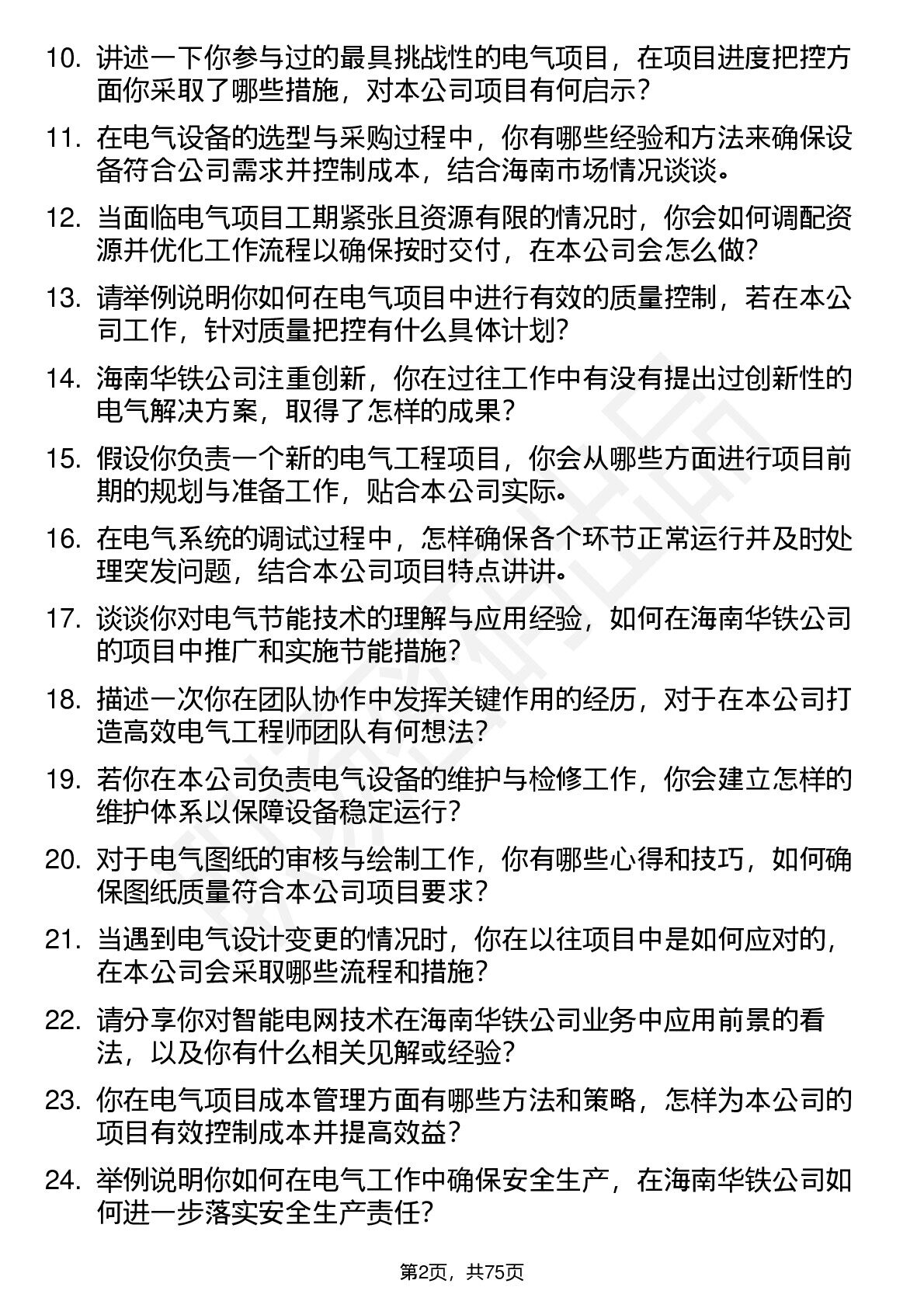 10. 讲述一下你参与过的最具挑战性的电气项目，在项目进度把控方面你采取了哪些措施，对本公司项目有何启示？

11. 在电气设备的选型与采购过程中，你有哪些经验和方法来确保设备符合公司需求并控制成本，结合海南市场情况谈谈。

12. 当面临电气项目工期紧张且资源有限的情况时，你会如何调配资源并优化工作流程以确保按时交付，在本公司会怎么做？

13. 请举例说明你如何在电气项目中进行有效的质量控制，若在本公司工作，针对质量把控有什么具体计划？

14. 海南华铁公司注重创新，你在过往工作中有没有提出过创新性的电气解决方案，取得了怎样的成果？

15. 假设你负责一个新的电气工程项目，你会从哪些方面进行项目前期的规划与准备工作，贴合本公司实际。

16. 在电气系统的调试过程中，怎样确保各个环节正常运行并及时处理突发问题，结合本公司项目特点讲讲。

17. 谈谈你对电气节能技术的理解与应用经验，如何在海南华铁公司的项目中推广和实施节能措施？

18. 描述一次你在团队协作中发挥关键作用的经历，对于在本公司打造高效电气工程师团队有何想法？

19. 若你在本公司负责电气设备的维护与检修工作，你会建立怎样的维护体系以保障设备稳定运行？

20. 对于电气图纸的审核与绘制工作，你有哪些心得和技巧，如何确保图纸质量符合本公司项目要求？

21. 当遇到电气设计变更的情况时，你在以往项目中是如何应对的，在本公司会采取哪些流程和措施？

22. 请分享你对智能电网技术在海南华铁公司业务中应用前景的看法，以及你有什么相关见解或经验？

23. 你在电气项目成本管理方面有哪些方法和策略，怎样为本公司的项目有效控制成本并提高效益？

24. 举例说明你如何在电气工作中确保安全生产，在海南华铁公司如何进一步落实安全生产责任？

第2页，共75页